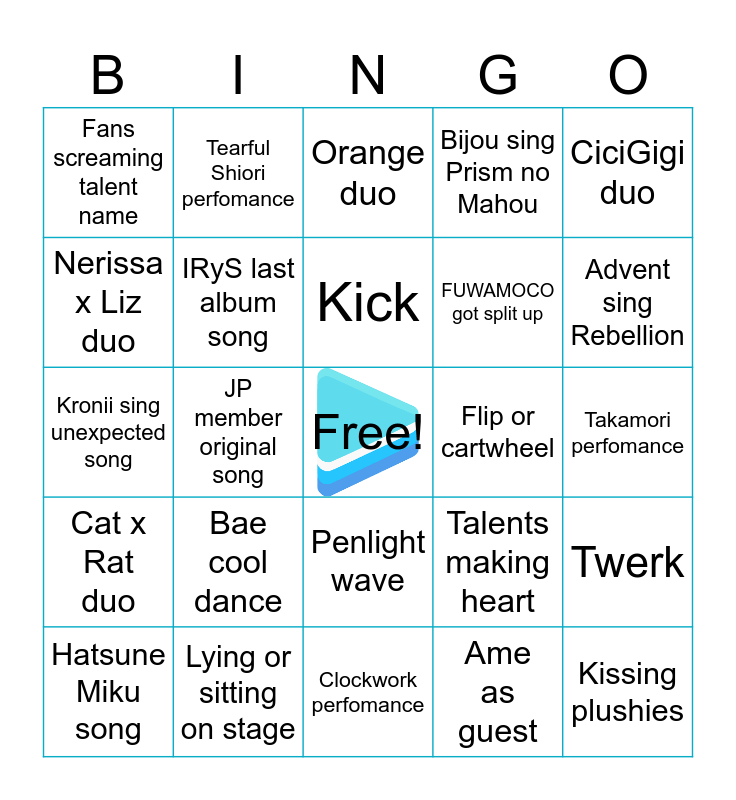 | B | I | N | G | O |
|---|---|---|---|---|
| Fans screaming talent name | Tearful Shiori perfomance | Orange duo | Bijou sing Prism no Mahou | CiciGigi duo |
| Nerissa x Liz duo | IRyS last album song | Kick | FUWAMOCO got split up | Advent sing Rebellion |
| Kronii sing unexpected song | JP member original song | Free! | Flip or cartwheel | Takamori perfomance |
| Cat x Rat duo | Bae cool dance | Penlight wave | Talents making heart | Twerk |
| Hatsune Miku song | Lying or sitting on stage | Clockwork perfomance | Ame as guest | Kissing plushies |